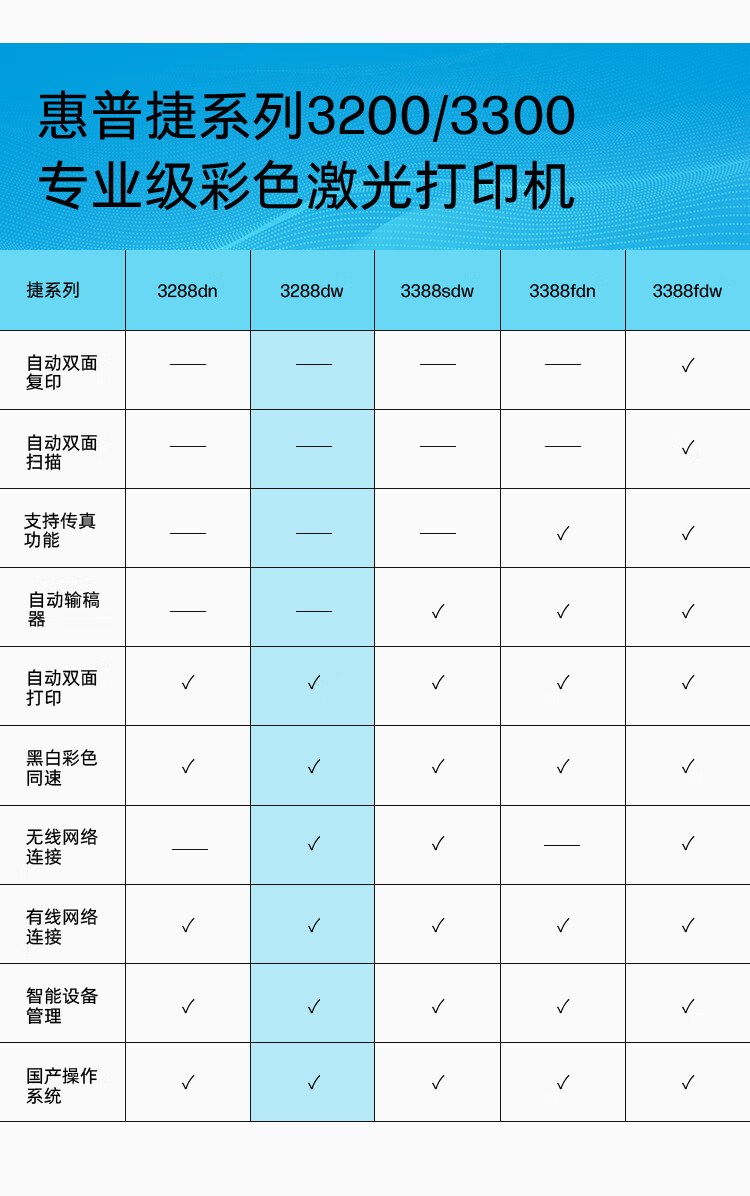 惠普捷系列3200/3300
专业级彩色激光打印机

| 捷系列 | 3288dn | 3288dw | 3388sdw | 3388fdn | 3388fdw |
|---|---|---|---|---|---|
| 自动双面复印 | —— | —— | —— | —— | ✓ |
| 自动双面扫描 | —— | —— | —— | —— | ✓ |
| 支持传真功能 | —— | —— | —— | ✓ | ✓ |
| 自动输稿器 | —— | —— | ✓ | ✓ | ✓ |
| 自动双面打印 | ✓ | ✓ | ✓ | ✓ | ✓ |
| 黑白彩色同速 | ✓ | ✓ | ✓ | ✓ | ✓ |
| 无线网络连接 | —— | ✓ | ✓ | —— | ✓ |
| 有线网络连接 | ✓ | ✓ | ✓ | ✓ | ✓ |
| 智能设备管理 | ✓ | ✓ | ✓ | ✓ | ✓ |
| 国产操作系统 | ✓ | ✓ | ✓ | ✓ | ✓ |